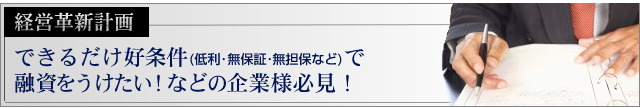 経営革新計画

できるだけ好条件(低利・無保証・無担保など)で融資をうけたい！などの企業様必見！